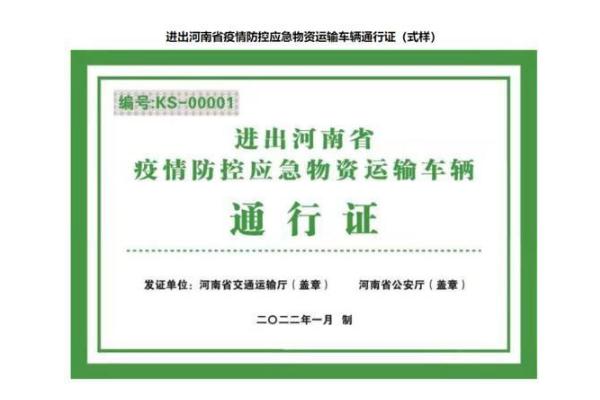 进出河南省疫情防控应急物资运输车辆通行证（式样）

编号:KS-00001

进出河南省
疫情防控应急物资运输车辆

通行证

发证单位：河南省交通运输厅（盖章）　　河南省公安厅（盖章）

二〇二二年一月 制